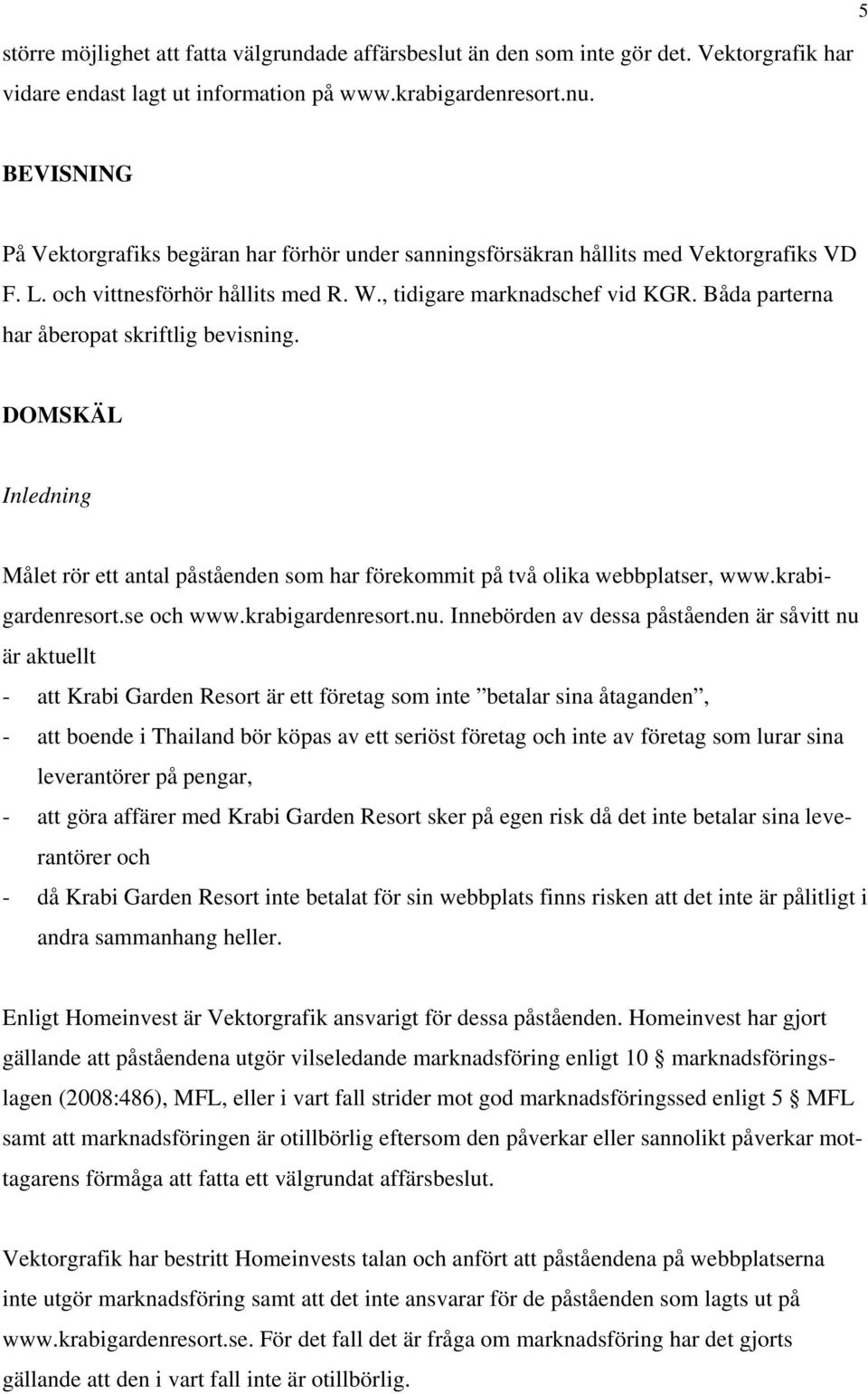 5

större möjlighet att fatta välgrundade affärsbeslut än den som inte gör det. Vektorgrafik har vidare endast lagt ut information på www.krabigardenresort.nu.

BEVISNING

På Vektorgrafiks begäran har förhör under sanningsförsäkran hållits med Vektorgrafiks VD F. L. och vittnesförhör hållits med R. W., tidigare marknadschef vid KGR. Båda parterna har åberopat skriftlig bevisning.

DOMSKÄL

Inledning

Målet rör ett antal påståenden som har förekommit på två olika webbplatser, www.krabigardenresort.se och www.krabigardenresort.nu. Innebörden av dessa påståenden är såvitt nu är aktuellt

- att Krabi Garden Resort är ett företag som inte ”betalar sina åtaganden”,
- att boende i Thailand bör köpas av ett seriöst företag och inte av företag som lurar sina leverantörer på pengar,
- att göra affärer med Krabi Garden Resort sker på egen risk då det inte betalar sina leverantörer och
- då Krabi Garden Resort inte betalat för sin webbplats finns risken att det inte är pålitligt i andra sammanhang heller.

Enligt Homeinvest är Vektorgrafik ansvarigt för dessa påståenden. Homeinvest har gjort gällande att påståendena utgör vilseledande marknadsföring enligt 10 § marknadsföringslagen (2008:486), MFL, eller i vart fall strider mot god marknadsföringssed enligt 5 § MFL samt att marknadsföringen är otillbörlig eftersom den påverkar eller sannolikt påverkar mottagarens förmåga att fatta ett välgrundat affärsbeslut.

Vektorgrafik har bestritt Homeinvests talan och anfört att påståendena på webbplatserna inte utgör marknadsföring samt att det inte ansvarar för de påståenden som lagts ut på www.krabigardenresort.se. För det fall det är fråga om marknadsföring har det gjorts gällande att den i vart fall inte är otillbörlig.